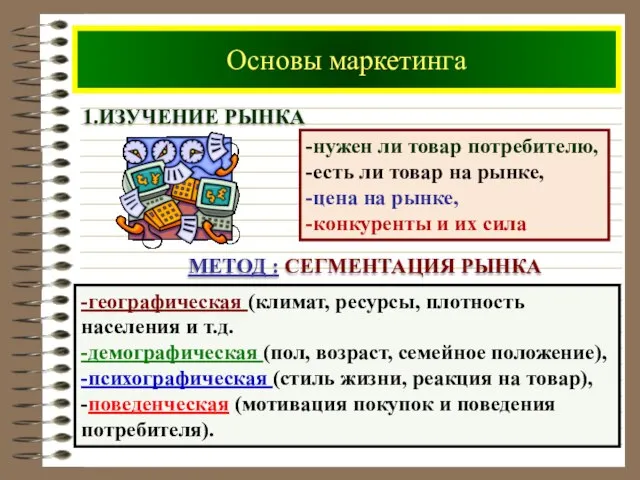 Основы маркетинга

1.ИЗУЧЕНИЕ РЫНКА

-нужен ли товар потребителю,
-есть ли товар на рынке,
-цена на рынке,
-конкуренты и их сила

МЕТОД : СЕГМЕНТАЦИЯ РЫНКА

-географическая (климат, ресурсы, плотность населения и т.д.
-демографическая (пол, возраст, семейное положение),
-психографическая (стиль жизни, реакция на товар),
-поведенческая (мотивация покупок и поведения потребителя).